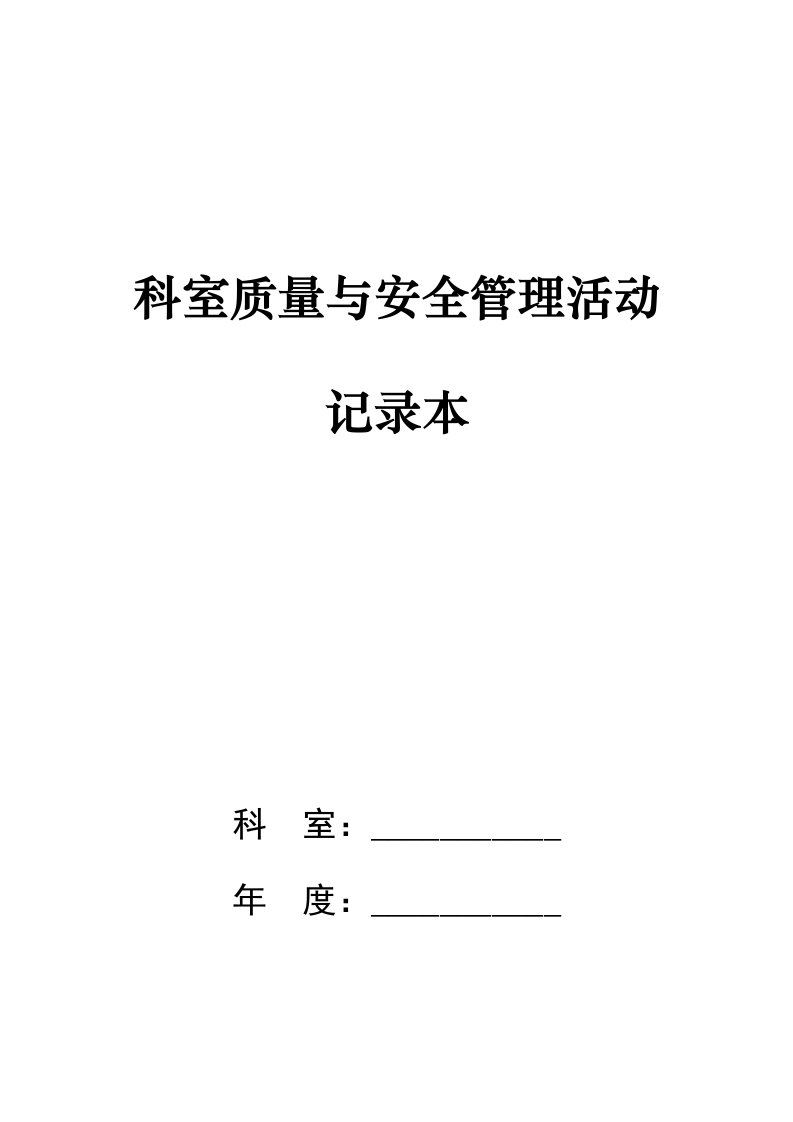 科室质量与安全管理活动

记录本

科　室：____________

年　度：____________